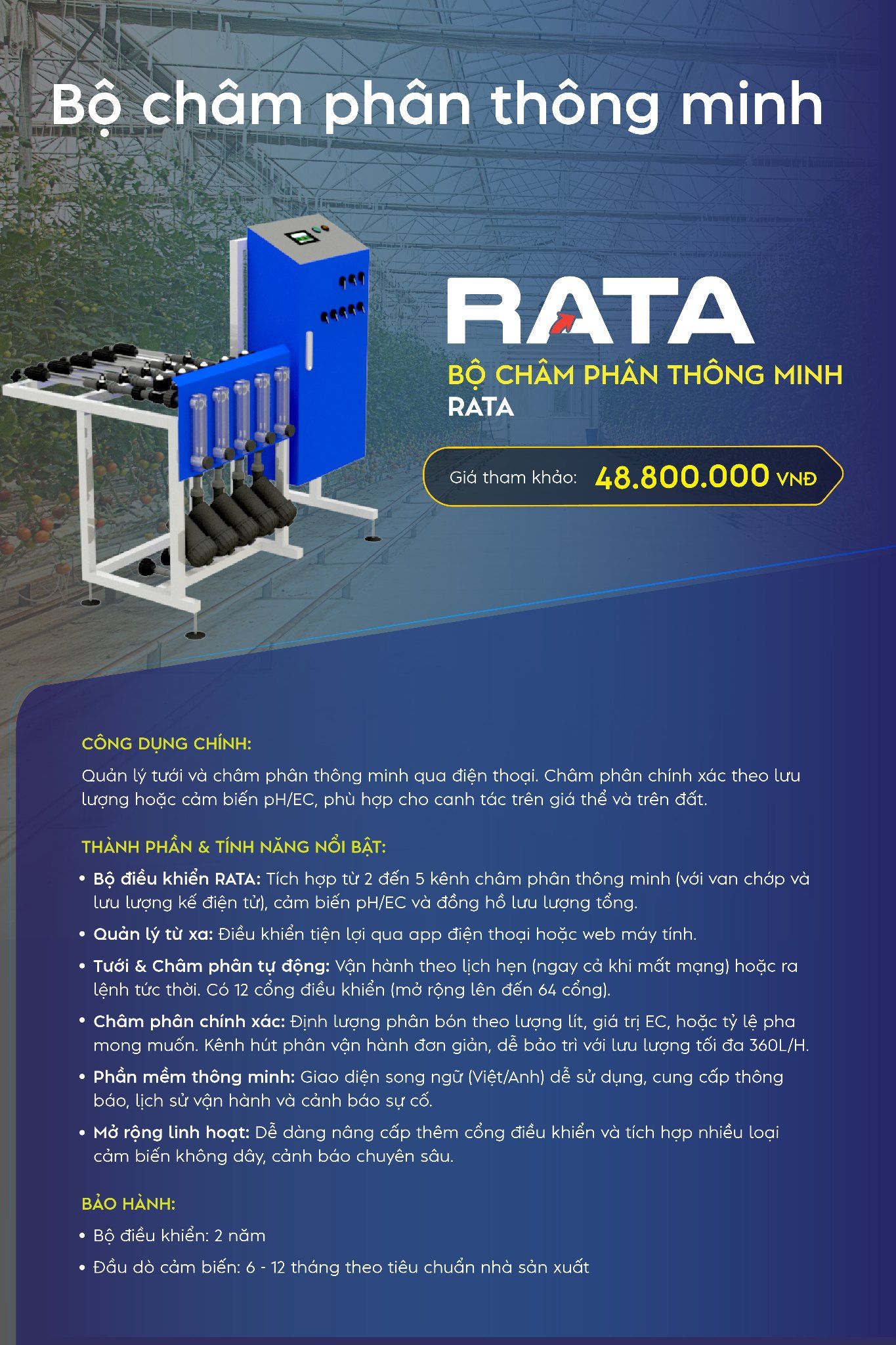 Bộ châm phân thông minh

RATA

BỘ CHÂM PHÂN THÔNG MINH
RATA

Giá tham khảo: 48.800.000 VNĐ

CÔNG DỤNG CHÍNH:

Quản lý tưới và châm phân thông minh qua điện thoại. Châm phân chính xác theo lưu lượng hoặc cảm biến pH/EC, phù hợp cho canh tác trên giá thể và trên đất.

THÀNH PHẦN & TÍNH NĂNG NỔI BẬT:

• Bộ điều khiển RATA: Tích hợp từ 2 đến 5 kênh châm phân thông minh (với van chớp và lưu lượng kế điện tử), cảm biến pH/EC và đồng hồ lưu lượng tổng.

• Quản lý từ xa: Điều khiển tiện lợi qua app điện thoại hoặc web máy tính.

• Tưới & Châm phân tự động: Vận hành theo lịch hẹn (ngay cả khi mất mạng) hoặc ra lệnh tức thời. Có 12 cổng điều khiển (mở rộng lên đến 64 cổng).

• Châm phân chính xác: Định lượng phân bón theo lượng lít, giá trị EC, hoặc tỷ lệ pha mong muốn. Kênh hút phân vận hành đơn giản, dễ bảo trì với lưu lượng tối đa 360L/H.

• Phần mềm thông minh: Giao diện song ngữ (Việt/Anh) dễ sử dụng, cung cấp thông báo, lịch sử vận hành và cảnh báo sự cố.

• Mở rộng linh hoạt: Dễ dàng nâng cấp thêm cổng điều khiển và tích hợp nhiều loại cảm biến không dây, cảnh báo chuyên sâu.

BẢO HÀNH:

• Bộ điều khiển: 2 năm

• Đầu dò cảm biến: 6 - 12 tháng theo tiêu chuẩn nhà sản xuất